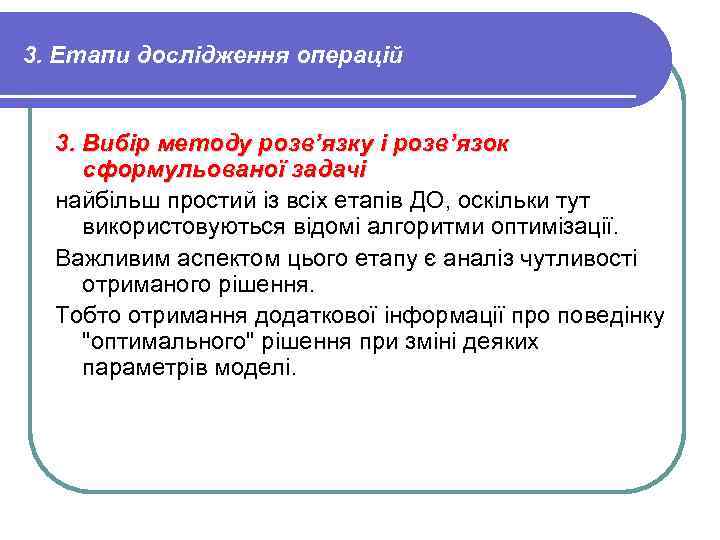 3. Етапи дослідження операцій

3. Вибір методу розв'язку і розв'язок сформульованої задачі

найбільш простий із всіх етапів ДО, оскільки тут використовуються відомі алгоритми оптимізації.

Важливим аспектом цього етапу є аналіз чутливості отриманого рішення.

Тобто отримання додаткової інформації про поведінку "оптимального" рішення при зміні деяких параметрів моделі.